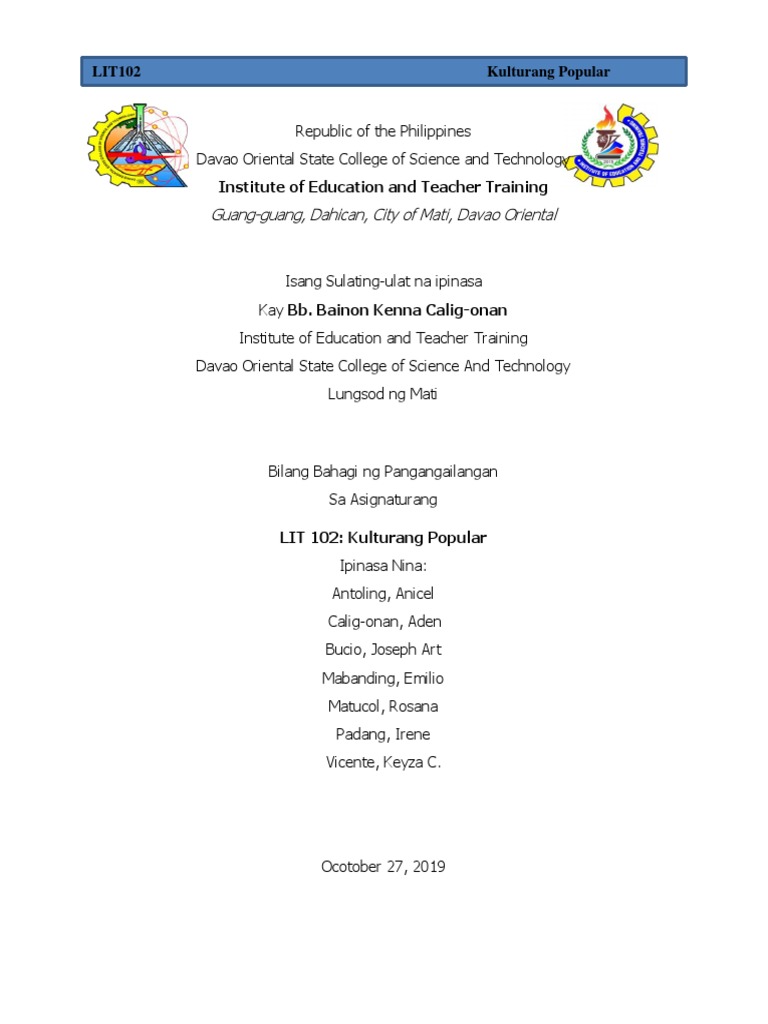 LIT102 Kulturang Popular

Republic of the Philippines
Davao Oriental State College of Science and Technology
Institute of Education and Teacher Training
Guang-guang, Dahican, City of Mati, Davao Oriental

Isang Sulating-ulat na ipinasa
Kay Bb. Bainon Kenna Calig-onan
Institute of Education and Teacher Training
Davao Oriental State College of Science And Technology
Lungsod ng Mati

Bilang Bahagi ng Pangangailangan
Sa Asignaturang

LIT 102: Kulturang Popular
Ipinasa Nina:
Antoling, Anicel
Calig-onan, Aden
Bucio, Joseph Art
Mabanding, Emilio
Matucol, Rosana
Padang, Irene
Vicente, Keyza C.

Ocotober 27, 2019